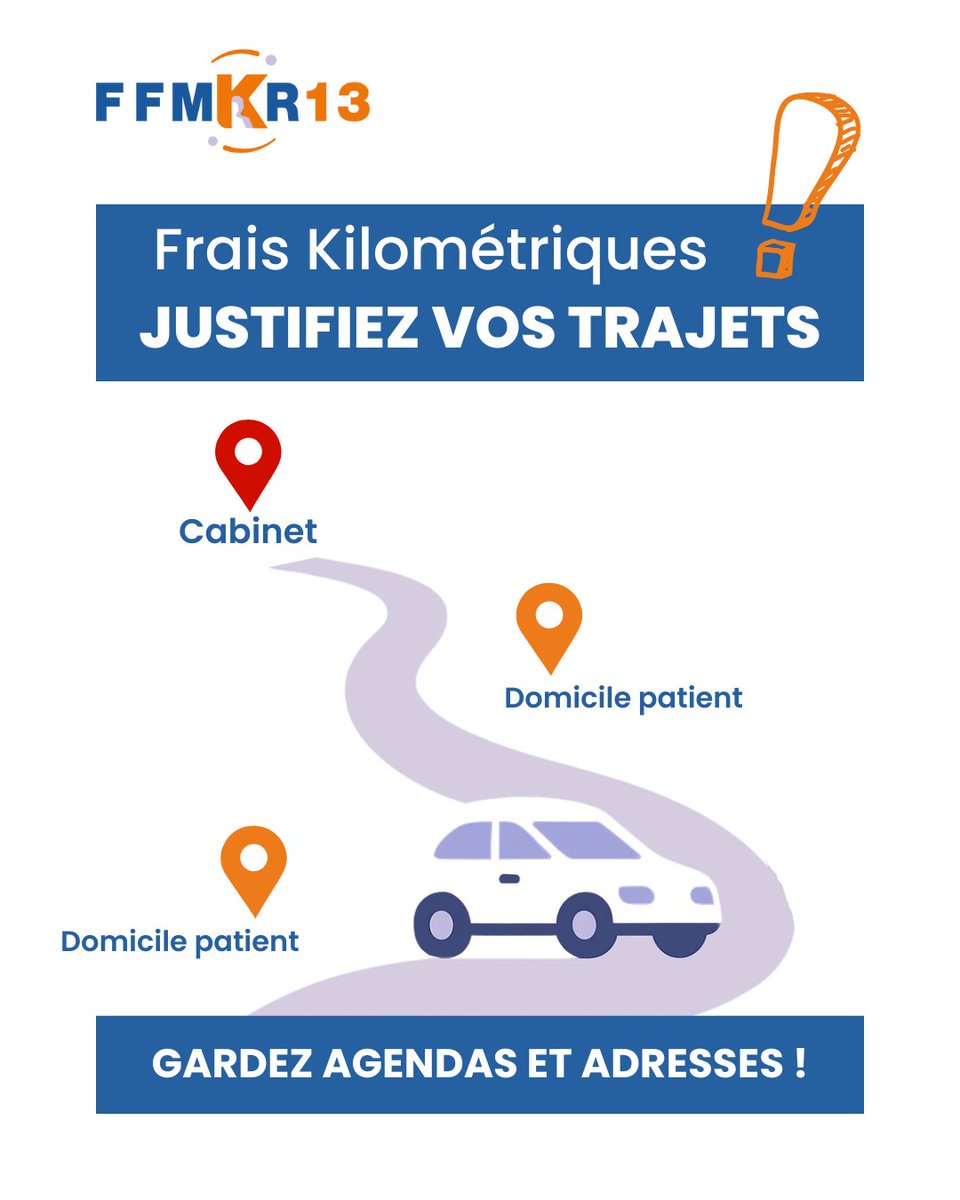 FFMKR13

Frais Kilométriques
JUSTIFIEZ VOS TRAJETS

Cabinet

Domicile patient

Domicile patient

GARDEZ AGENDAS ET ADRESSES !